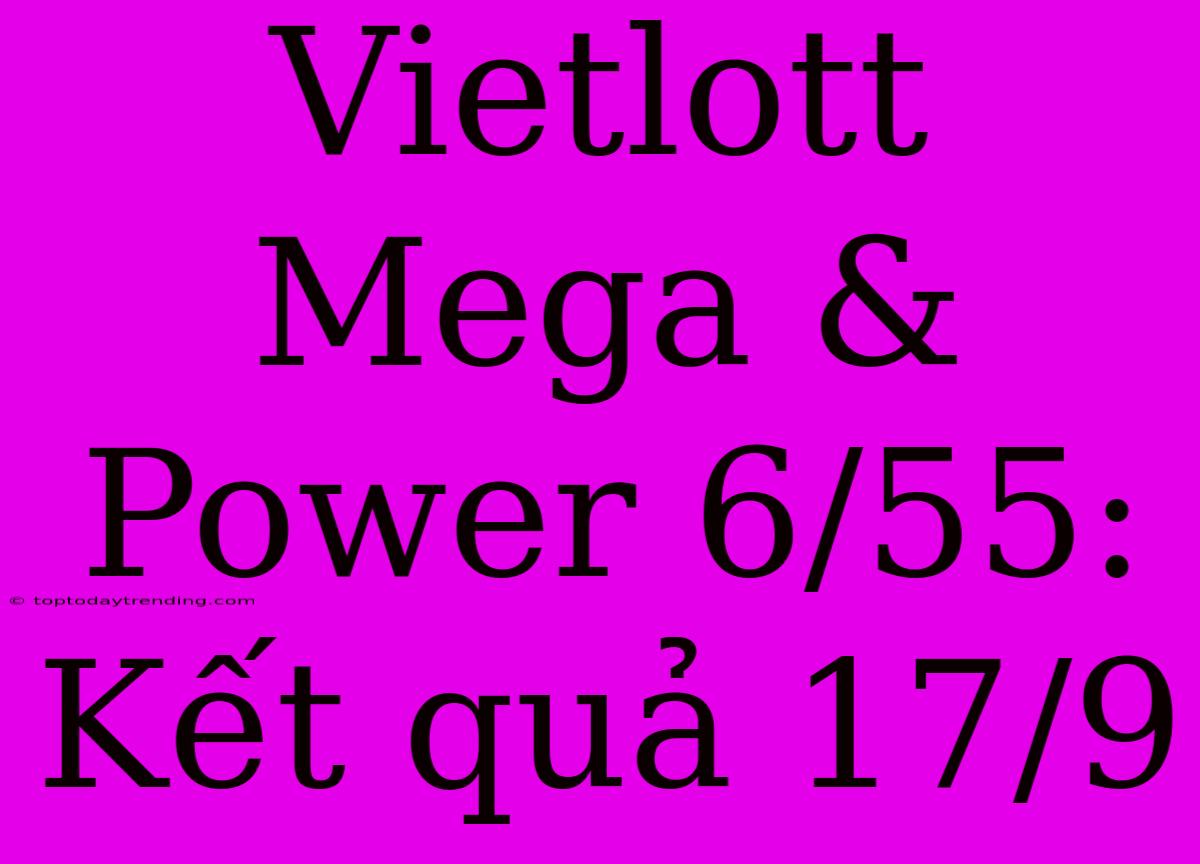 Vietlott Mega & Power 6/55: Kết quả 17/9

© toptodaytrending.com